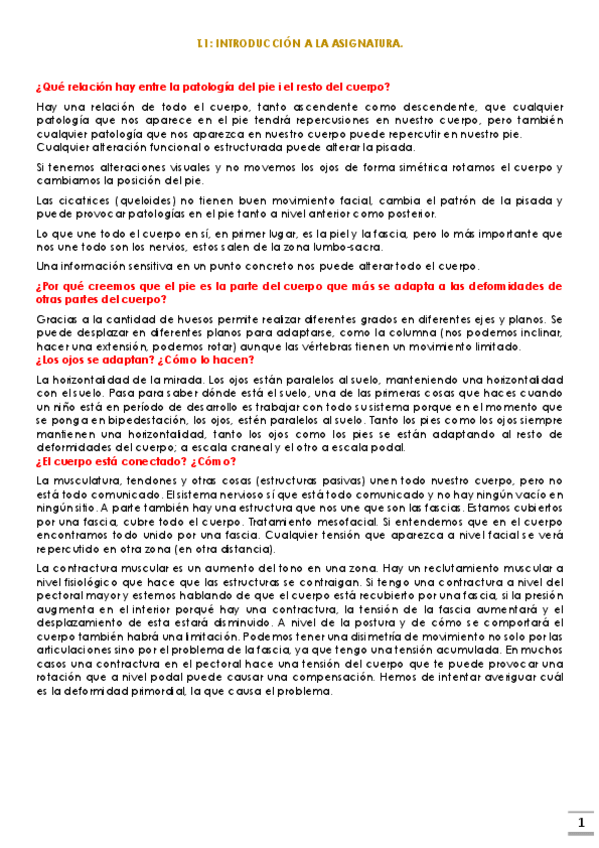 T.1: INTRODUCCIÓN A LA ASIGNATURA.

¿Qué relación hay entre la patología del pie i el resto del cuerpo?

Hay una relación de todo el cuerpo, tanto ascendente como descendente, que cualquier patología que nos aparece en el pie tendrá repercusiones en nuestro cuerpo, pero también cualquier patología que nos aparezca en nuestro cuerpo puede repercutir en nuestro pie. Cualquier alteración funcional o estructurada puede alterar la pisada.

Si tenemos alteraciones visuales y no movemos los ojos de forma simétrica rotamos el cuerpo y cambiamos la posición del pie.

Las cicatrices (queloides) no tienen buen movimiento facial, cambia el patrón de la pisada y puede provocar patologías en el pie tanto a nivel anterior como posterior.

Lo que une todo el cuerpo en sí, en primer lugar, es la piel y la fascia, pero lo más importante que nos une todo son los nervios, estos salen de la zona lumbo-sacra.

Una información sensitiva en un punto concreto nos puede alterar todo el cuerpo.

¿Por qué creemos que el pie es la parte del cuerpo que más se adapta a las deformidades de otras partes del cuerpo?

Gracias a la cantidad de huesos permite realizar diferentes grados en diferentes ejes y planos. Se puede desplazar en diferentes planos para adaptarse, como la columna (nos podemos inclinar, hacer una extensión, podemos rotar) aunque las vértebras tienen un movimiento limitado.

¿Los ojos se adaptan? ¿Cómo lo hacen?

La horizontalidad de la mirada. Los ojos están paralelos al suelo, manteniendo una horizontalidad con el suelo. Pasa para saber dónde está el suelo, una de las primeras cosas que haces cuando un niño está en período de desarrollo es trabajar con todo su sistema porque en el momento que se ponga en bipedestación, los ojos, estén paralelos al suelo. Tanto los pies como los ojos siempre mantienen una horizontalidad, tanto los ojos como los pies se están adaptando al resto de deformidades del cuerpo; a escala craneal y el otro a escala podal.

¿El cuerpo está conectado? ¿Cómo?

La musculatura, tendones y otras cosas (estructuras pasivas) unen todo nuestro cuerpo, pero no está todo comunicado. El sistema nervioso sí que está todo comunicado y no hay ningún vacío en ningún sitio. A parte también hay una estructura que nos une que son las fascias. Estamos cubiertos por una fascia, cubre todo el cuerpo. Tratamiento mesofacial. Si entendemos que en el cuerpo encontramos todo unido por una fascia. Cualquier tensión que aparezca a nivel facial se verá repercutido en otra zona (en otra distancia).

La contractura muscular es un aumento del tono en una zona. Hay un reclutamiento muscular a nivel fisiológico que hace que las estructuras se contraigan. Si tengo una contractura a nivel del pectoral mayor y estemos hablando de que el cuerpo está recubierto por una fascia, si la presión augmenta en el interior porqué hay una contractura, la tensión de la fascia aumentará y el desplazamiento de esta estará disminuido. A nivel de la postura y de cómo se comportará el cuerpo también habrá una limitación. Podemos tener una disimetría de movimiento no solo por las articulaciones sino por el problema de la fascia, ya que tengo una tensión acumulada. En muchos casos una contractura en el pectoral hace una tensión del cuerpo que te puede provocar una rotación que a nivel podal puede causar una compensación. Hemos de intentar averiguar cuál es la deformidad primordial, la que causa el problema.

1